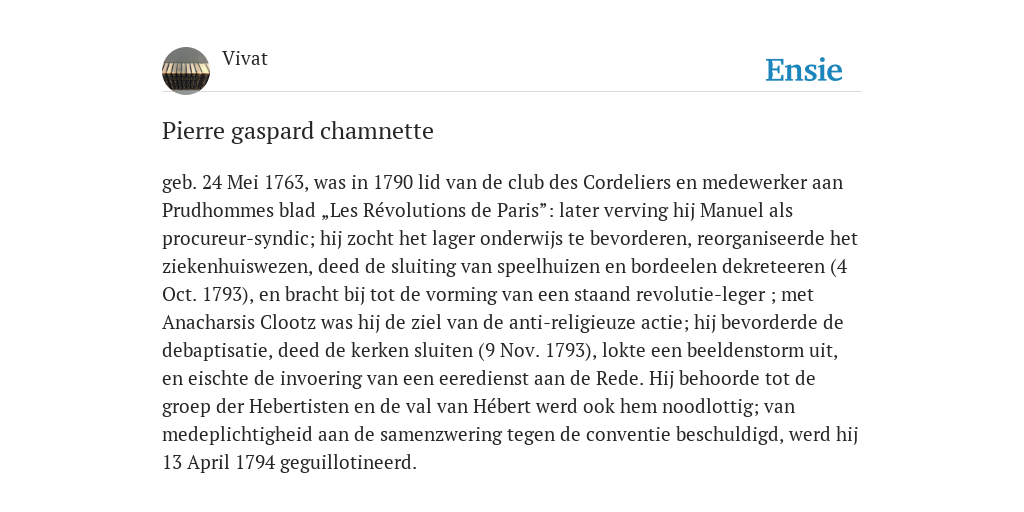 Vivat

Ensie

Pierre gaspard chamnette

geb. 24 Mei 1763, was in 1790 lid van de club des Cordeliers en medewerker aan Prudhommes blad „Les Révolutions de Paris”: later verving hij Manuel als procureur-syndic; hij zocht het lager onderwijs te bevorderen, reorganiseerde het ziekenhuiswezen, deed de sluiting van speelhuizen en bordeelen dekreteeren (4 Oct. 1793), en bracht bij tot de vorming van een staand revolutie-leger ; met Anacharsis Clootz was hij de ziel van de anti-religieuze actie; hij bevorderde de debaptisatie, deed de kerken sluiten (9 Nov. 1793), lokte een beeldenstorm uit, en eischte de invoering van een eeredienst aan de Rede. Hij behoorde tot de groep der Hebertisten en de val van Hébert werd ook hem noodlottig; van medeplichtigheid aan de samenzwering tegen de conventie beschuldigd, werd hij 13 April 1794 geguillotineerd.